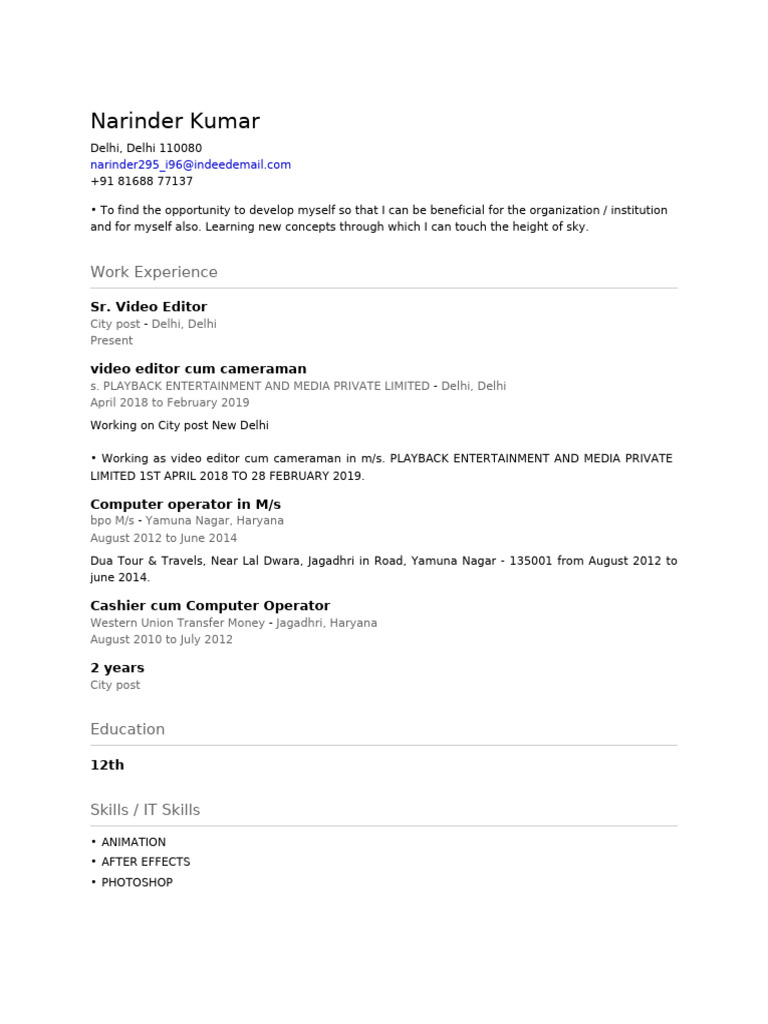 Narinder Kumar
Delhi, Delhi 110080
narinder295_i96@indeedemail.com
+91 81688 77137

• To find the opportunity to develop myself so that I can be beneficial for the organization / institution and for myself also. Learning new concepts through which I can touch the height of sky.

Work Experience

Sr. Video Editor
City post - Delhi, Delhi
Present

video editor cum cameraman
s. PLAYBACK ENTERTAINMENT AND MEDIA PRIVATE LIMITED - Delhi, Delhi
April 2018 to February 2019

Working on City post New Delhi

• Working as video editor cum cameraman in m/s. PLAYBACK ENTERTAINMENT AND MEDIA PRIVATE LIMITED 1ST APRIL 2018 TO 28 FEBRUARY 2019.

Computer operator in M/s
bpo M/s - Yamuna Nagar, Haryana
August 2012 to June 2014

Dua Tour & Travels, Near Lal Dwara, Jagadhri in Road, Yamuna Nagar - 135001 from August 2012 to june 2014.

Cashier cum Computer Operator
Western Union Transfer Money - Jagadhri, Haryana
August 2010 to July 2012

2 years
City post

Education

12th

Skills / IT Skills

• ANIMATION
• AFTER EFFECTS
• PHOTOSHOP